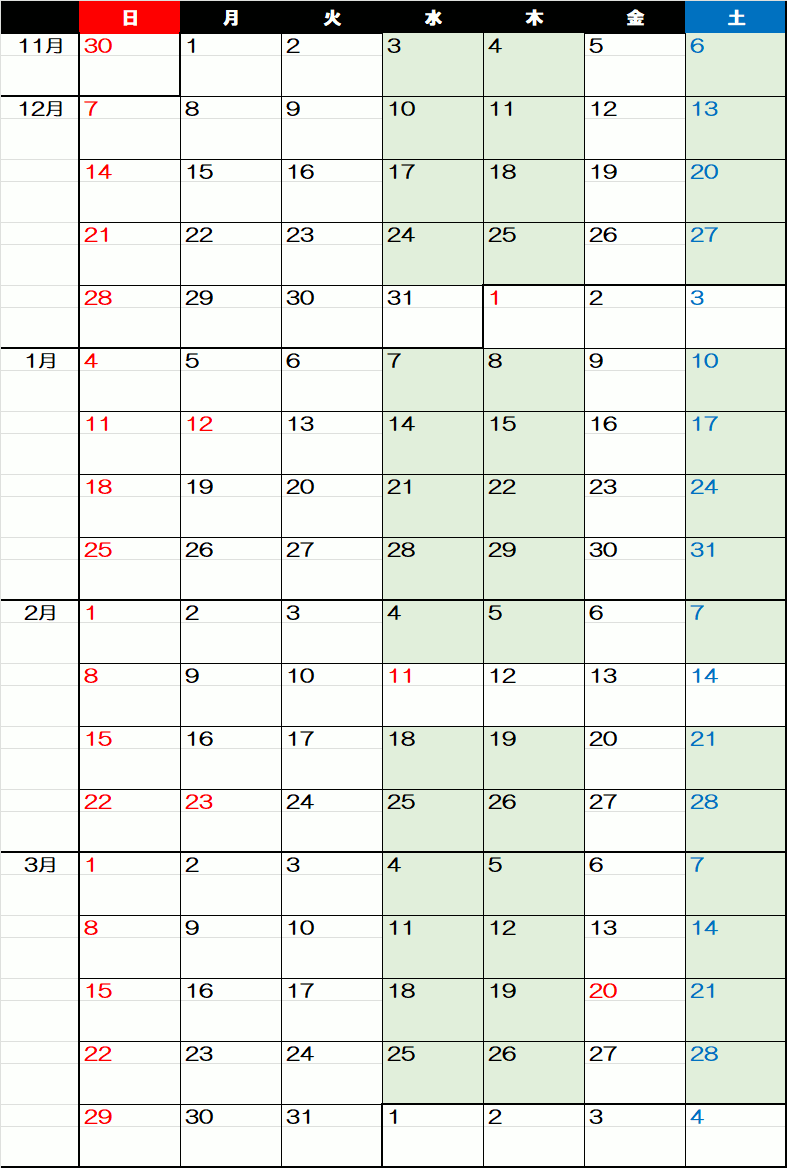 |  | 日 | 月 | 火 | 水 | 木 | 金 | 土 |
|---|---|---|---|---|---|---|---|
| 11月 | 30 | 1 | 2 | 3 | 4 | 5 | 6 |
| 12月 | 7 | 8 | 9 | 10 | 11 | 12 | 13 |
|  | 14 | 15 | 16 | 17 | 18 | 19 | 20 |
|  | 21 | 22 | 23 | 24 | 25 | 26 | 27 |
|  | 28 | 29 | 30 | 31 | 1 | 2 | 3 |
| 1月 | 4 | 5 | 6 | 7 | 8 | 9 | 10 |
|  | 11 | 12 | 13 | 14 | 15 | 16 | 17 |
|  | 18 | 19 | 20 | 21 | 22 | 23 | 24 |
|  | 25 | 26 | 27 | 28 | 29 | 30 | 31 |
| 2月 | 1 | 2 | 3 | 4 | 5 | 6 | 7 |
|  | 8 | 9 | 10 | 11 | 12 | 13 | 14 |
|  | 15 | 16 | 17 | 18 | 19 | 20 | 21 |
|  | 22 | 23 | 24 | 25 | 26 | 27 | 28 |
| 3月 | 1 | 2 | 3 | 4 | 5 | 6 | 7 |
|  | 8 | 9 | 10 | 11 | 12 | 13 | 14 |
|  | 15 | 16 | 17 | 18 | 19 | 20 | 21 |
|  | 22 | 23 | 24 | 25 | 26 | 27 | 28 |
|  | 29 | 30 | 31 | 1 | 2 | 3 | 4 |